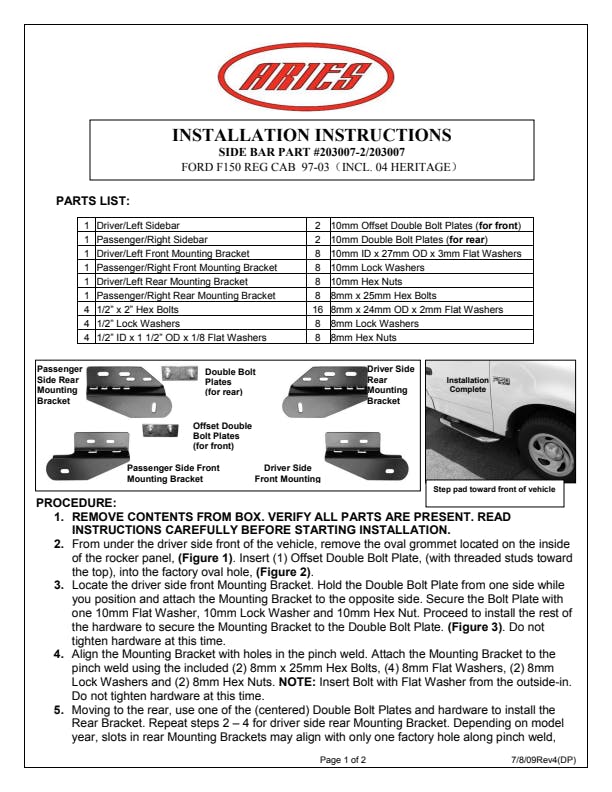 ARIES

INSTALLATION INSTRUCTIONS
SIDE BAR PART #203007-2/203007
FORD F150 REG CAB 97-03（INCL. 04 HERITAGE）

PARTS LIST:

| 1 | Driver/Left Sidebar | 2 | 10mm Offset Double Bolt Plates (for front) |
|---|---|---|---|
| 1 | Passenger/Right Sidebar | 2 | 10mm Double Bolt Plates (for rear) |
| 1 | Driver/Left Front Mounting Bracket | 8 | 10mm ID x 27mm OD x 3mm Flat Washers |
| 1 | Passenger/Right Front Mounting Bracket | 8 | 10mm Lock Washers |
| 1 | Driver/Left Rear Mounting Bracket | 8 | 10mm Hex Nuts |
| 1 | Passenger/Right Rear Mounting Bracket | 8 | 8mm x 25mm Hex Bolts |
| 4 | 1/2" x 2" Hex Bolts | 16 | 8mm x 24mm OD x 2mm Flat Washers |
| 4 | 1/2" Lock Washers | 8 | 8mm Lock Washers |
| 4 | 1/2" ID x 1 1/2" OD x 1/8 Flat Washers | 8 | 8mm Hex Nuts |

Passenger Side Rear Mounting Bracket

Double Bolt Plates (for rear)

Driver Side Rear Mounting Bracket

Offset Double Bolt Plates (for front)

Passenger Side Front Mounting Bracket

Driver Side Front Mounting

Installation Complete

Step pad toward front of vehicle

PROCEDURE:
1. REMOVE CONTENTS FROM BOX. VERIFY ALL PARTS ARE PRESENT. READ INSTRUCTIONS CAREFULLY BEFORE STARTING INSTALLATION.
2. From under the driver side front of the vehicle, remove the oval grommet located on the inside of the rocker panel, (Figure 1). Insert (1) Offset Double Bolt Plate, (with threaded studs toward the top), into the factory oval hole, (Figure 2).
3. Locate the driver side front Mounting Bracket. Hold the Double Bolt Plate from one side while you position and attach the Mounting Bracket to the opposite side. Secure the Bolt Plate with one 10mm Flat Washer, 10mm Lock Washer and 10mm Hex Nut. Proceed to install the rest of the hardware to secure the Mounting Bracket to the Double Bolt Plate. (Figure 3). Do not tighten hardware at this time.
4. Align the Mounting Bracket with holes in the pinch weld. Attach the Mounting Bracket to the pinch weld using the included (2) 8mm x 25mm Hex Bolts, (4) 8mm Flat Washers, (2) 8mm Lock Washers and (2) 8mm Hex Nuts. NOTE: Insert Bolt with Flat Washer from the outside-in. Do not tighten hardware at this time.
5. Moving to the rear, use one of the (centered) Double Bolt Plates and hardware to install the Rear Bracket. Repeat steps 2 – 4 for driver side rear Mounting Bracket. Depending on model year, slots in rear Mounting Brackets may align with only one factory hole along pinch weld,

Page 1 of 2 7/8/09Rev4(DP)